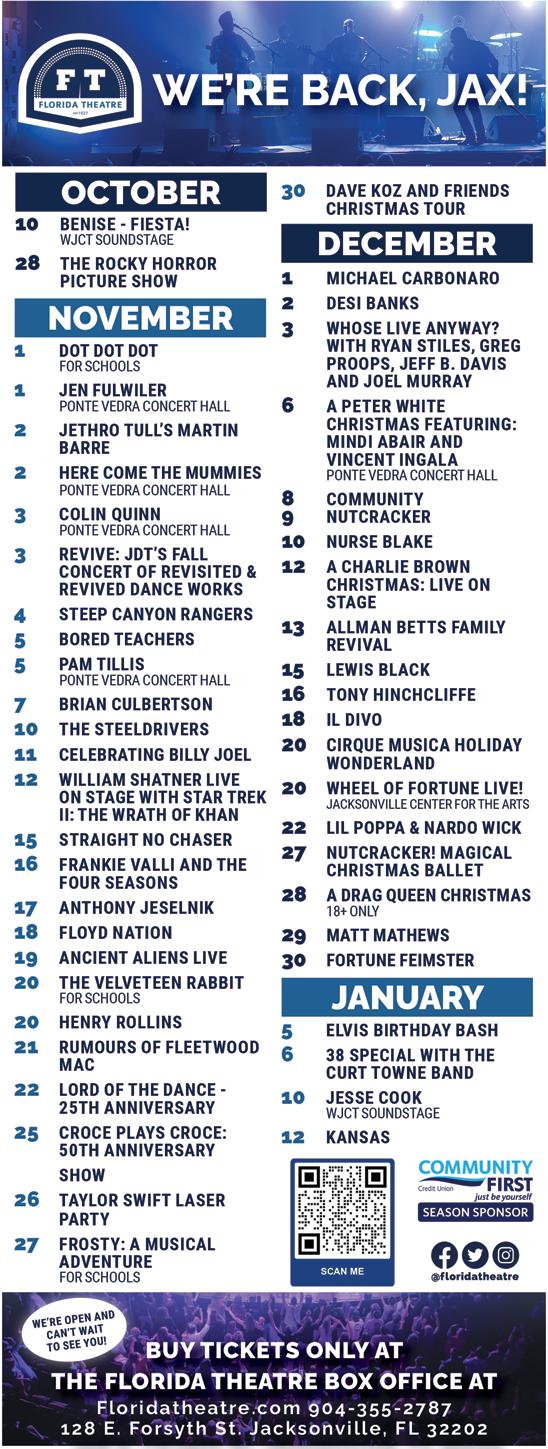 FT
FLORIDA THEATRE
est 1927

WE'RE BACK, JAX!

OCTOBER

10 BENISE - FIESTA!
WJCT SOUNDSTAGE

28 THE ROCKY HORROR PICTURE SHOW

NOVEMBER

1 DOT DOT DOT
FOR SCHOOLS

1 JEN FULWILER
PONTE VEDRA CONCERT HALL

2 JETHRO TULL'S MARTIN BARRE

2 HERE COME THE MUMMIES
PONTE VEDRA CONCERT HALL

3 COLIN QUINN
PONTE VEDRA CONCERT HALL

3 REVIVE: JDT'S FALL CONCERT OF REVISITED & REVIVED DANCE WORKS

4 STEEP CANYON RANGERS

5 BORED TEACHERS

5 PAM TILLIS
PONTE VEDRA CONCERT HALL

7 BRIAN CULBERTSON

10 THE STEELDRIVERS

11 CELEBRATING BILLY JOEL

12 WILLIAM SHATNER LIVE ON STAGE WITH STAR TREK II: THE WRATH OF KHAN

15 STRAIGHT NO CHASER

16 FRANKIE VALLI AND THE FOUR SEASONS

17 ANTHONY JESELNIK

18 FLOYD NATION

19 ANCIENT ALIENS LIVE

20 THE VELVETEEN RABBIT
FOR SCHOOLS

20 HENRY ROLLINS

21 RUMOURS OF FLEETWOOD MAC

22 LORD OF THE DANCE - 25TH ANNIVERSARY

25 CROCE PLAYS CROCE: 50TH ANNIVERSARY

SHOW

26 TAYLOR SWIFT LASER PARTY

27 FROSTY: A MUSICAL ADVENTURE
FOR SCHOOLS

30 DAVE KOZ AND FRIENDS CHRISTMAS TOUR

DECEMBER

1 MICHAEL CARBONARO

2 DESI BANKS

3 WHOSE LIVE ANYWAY? WITH RYAN STILES, GREG PROOPS, JEFF B. DAVIS AND JOEL MURRAY

6 A PETER WHITE CHRISTMAS FEATURING: MINDI ABAIR AND VINCENT INGALA
PONTE VEDRA CONCERT HALL

8 COMMUNITY
9 NUTCRACKER

10 NURSE BLAKE

12 A CHARLIE BROWN CHRISTMAS: LIVE ON STAGE

13 ALLMAN BETTS FAMILY REVIVAL

15 LEWIS BLACK

16 TONY HINCHCLIFFE

18 IL DIVO

20 CIRQUE MUSICA HOLIDAY WONDERLAND

20 WHEEL OF FORTUNE LIVE!
JACKSONVILLE CENTER FOR THE ARTS

22 LIL POPPA & NARDO WICK

27 NUTCRACKER! MAGICAL CHRISTMAS BALLET

28 A DRAG QUEEN CHRISTMAS
18+ ONLY

29 MATT MATHEWS

30 FORTUNE FEIMSTER

JANUARY

5 ELVIS BIRTHDAY BASH

6 38 SPECIAL WITH THE CURT TOWNE BAND

10 JESSE COOK
WJCT SOUNDSTAGE

12 KANSAS

SCAN ME

COMMUNITY FIRST
Credit Union
just be yourself
SEASON SPONSOR

@floridatheatre

WE'RE OPEN AND CAN'T WAIT TO SEE YOU!

BUY TICKETS ONLY AT
THE FLORIDA THEATRE BOX OFFICE AT
Floridatheatre.com 904-355-2787
128 E. Forsyth St. Jacksonville, FL 32202